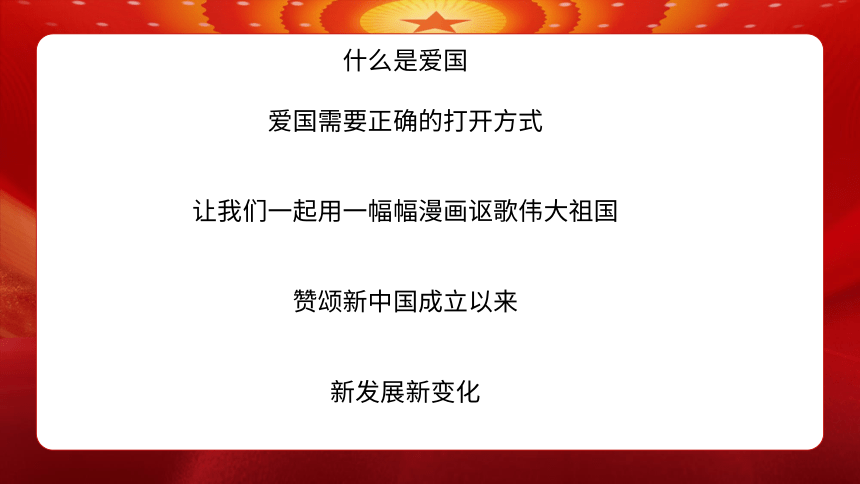 什么是爱国

爱国需要正确的打开方式

让我们一起用一幅幅漫画讴歌伟大祖国

赞颂新中国成立以来

新发展新变化